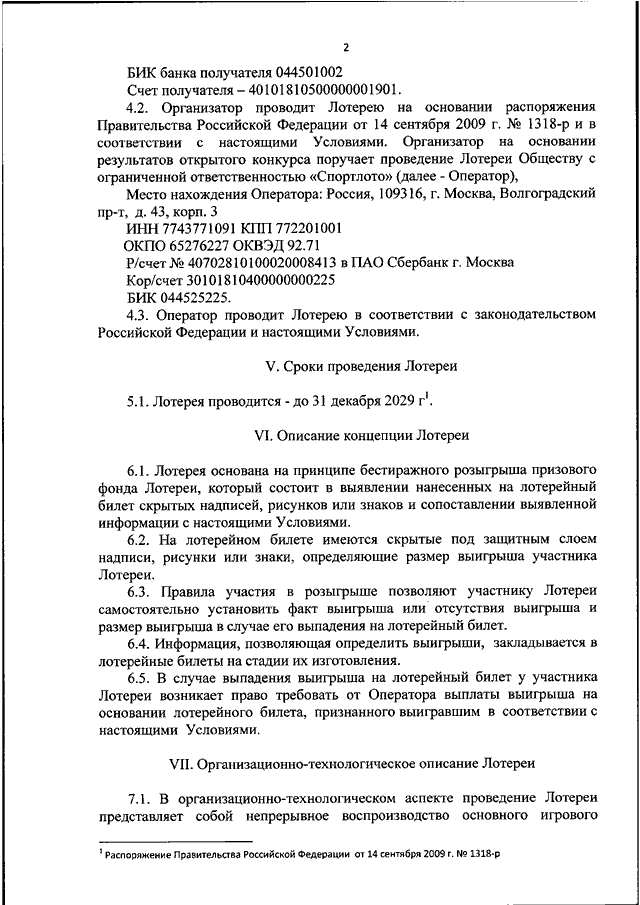 2

БИК банка получателя 044501002

Счет получателя – 40101810500000001901.

4.2. Организатор проводит Лотерею на основании распоряжения Правительства Российской Федерации от 14 сентября 2009 г. № 1318-р и в соответствии с настоящими Условиями. Организатор на основании результатов открытого конкурса поручает проведение Лотереи Обществу с ограниченной ответственностью «Спортлото» (далее - Оператор),

Место нахождения Оператора: Россия, 109316, г. Москва, Волгоградский пр-т, д. 43, корп. 3

ИНН 7743771091 КПП 772201001

ОКПО 65276227 ОКВЭД 92.71

Р/счет № 40702810100020008413 в ПАО Сбербанк г. Москва

Кор/счет 30101810400000000225

БИК 044525225.

4.3. Оператор проводит Лотерею в соответствии с законодательством Российской Федерации и настоящими Условиями.

V. Сроки проведения Лотереи

5.1. Лотерея проводится - до 31 декабря 2029 г$^1$.

VI. Описание концепции Лотереи

6.1. Лотерея основана на принципе бестиражного розыгрыша призового фонда Лотереи, который состоит в выявлении нанесенных на лотерейный билет скрытых надписей, рисунков или знаков и сопоставлении выявленной информации с настоящими Условиями.

6.2. На лотерейном билете имеются скрытые под защитным слоем надписи, рисунки или знаки, определяющие размер выигрыша участника Лотереи.

6.3. Правила участия в розыгрыше позволяют участнику Лотереи самостоятельно установить факт выигрыша или отсутствия выигрыша и размер выигрыша в случае его выпадения на лотерейный билет.

6.4. Информация, позволяющая определить выигрыши, закладывается в лотерейные билеты на стадии их изготовления.

6.5. В случае выпадения выигрыша на лотерейный билет у участника Лотереи возникает право требовать от Оператора выплаты выигрыша на основании лотерейного билета, признанного выигравшим в соответствии с настоящими Условиями.

VII. Организационно-технологическое описание Лотереи

7.1. В организационно-технологическом аспекте проведение Лотереи представляет собой непрерывное воспроизводство основного игрового

$^1$ Распоряжение Правительства Российской Федерации от 14 сентября 2009 г. № 1318-р